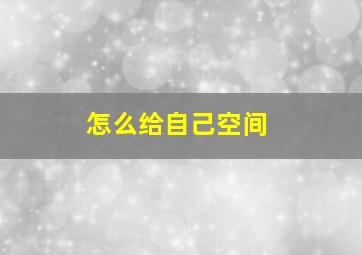 怎么给自己空间